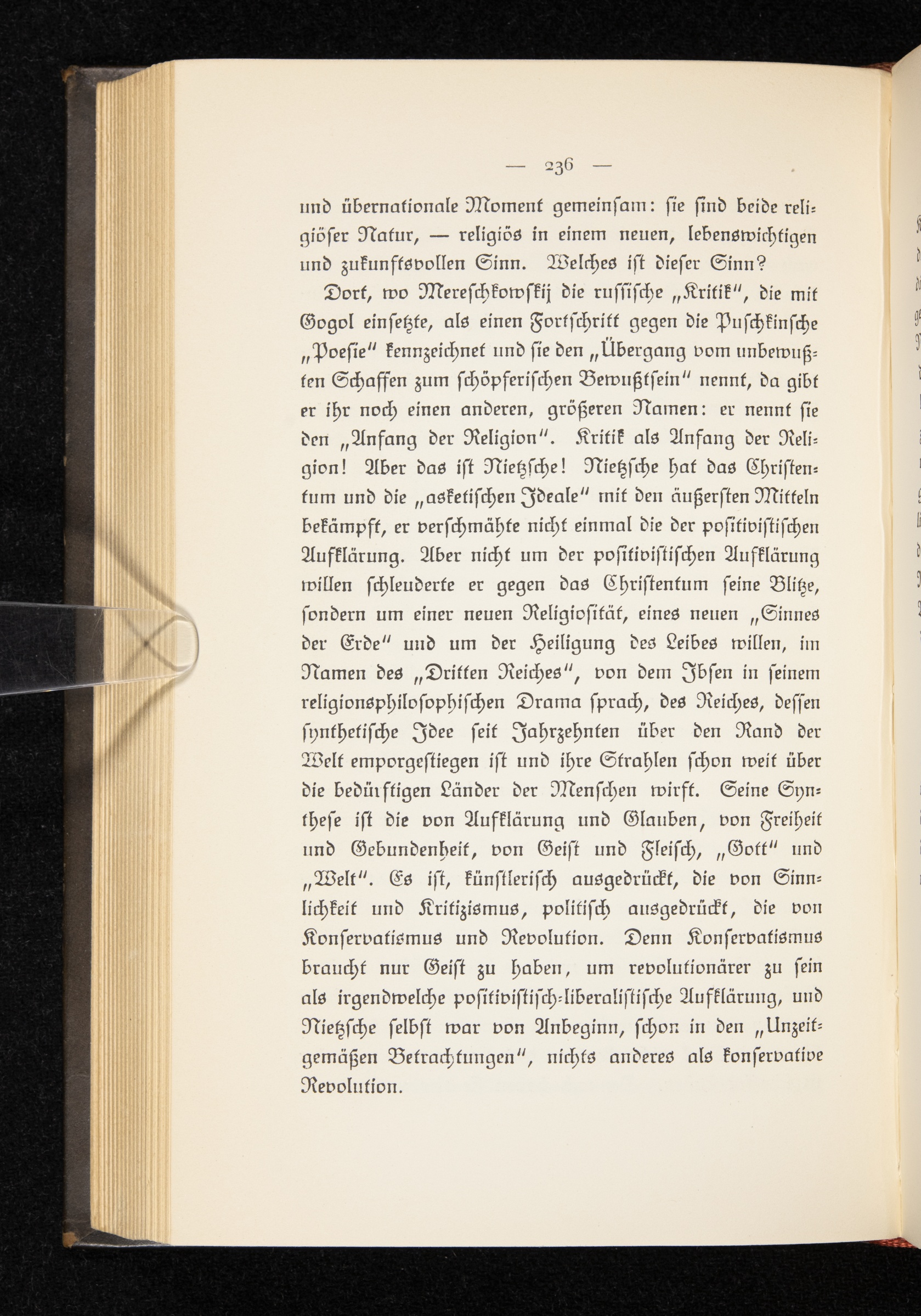 — 236 —

und übernationale Moment gemeinsam: sie sind beide religiöser Natur, — religiös in einem neuen, lebenswichtigen und zukunftsvollen Sinn. Welches ist dieser Sinn?

Dort, wo Mereschkowskij die russische „Kritik", die mit Gogol einsetzte, als einen Fortschritt gegen die Puschkinsche „Poesie" kennzeichnet und sie den „Übergang vom unbewußten Schaffen zum schöpferischen Bewußtsein" nennt, da gibt er ihr noch einen anderen, größeren Namen: er nennt sie den „Anfang der Religion". Kritik als Anfang der Religion! Aber das ist Nietzsche! Nietzsche hat das Christentum und die „asketischen Ideale" mit den äußersten Mitteln bekämpft, er verschmähte nicht einmal die der positivistischen Aufklärung. Aber nicht um der positivistischen Aufklärung willen schleuderte er gegen das Christentum seine Blitze, sondern um einer neuen Religiosität, eines neuen „Sinnes der Erde" und um der Heiligung des Leibes willen, im Namen des „Dritten Reiches", von dem Ibsen in seinem religionsphilosophischen Drama sprach, des Reiches, dessen synthetische Idee seit Jahrzehnten über den Rand der Welt emporgestiegen ist und ihre Strahlen schon weit über die bedürftigen Länder der Menschen wirft. Seine Synthese ist die von Aufklärung und Glauben, von Freiheit und Gebundenheit, von Geist und Fleisch, „Gott" und „Welt". Es ist, künstlerisch ausgedrückt, die von Sinnlichkeit und Kritizismus, politisch ausgedrückt, die von Konservatismus und Revolution. Denn Konservatismus braucht nur Geist zu haben, um revolutionärer zu sein als irgendwelche positivistisch-liberalistische Aufklärung, und Nietzsche selbst war von Anbeginn, schon in den „Unzeitgemäßen Betrachtungen", nichts anderes als konservative Revolution.